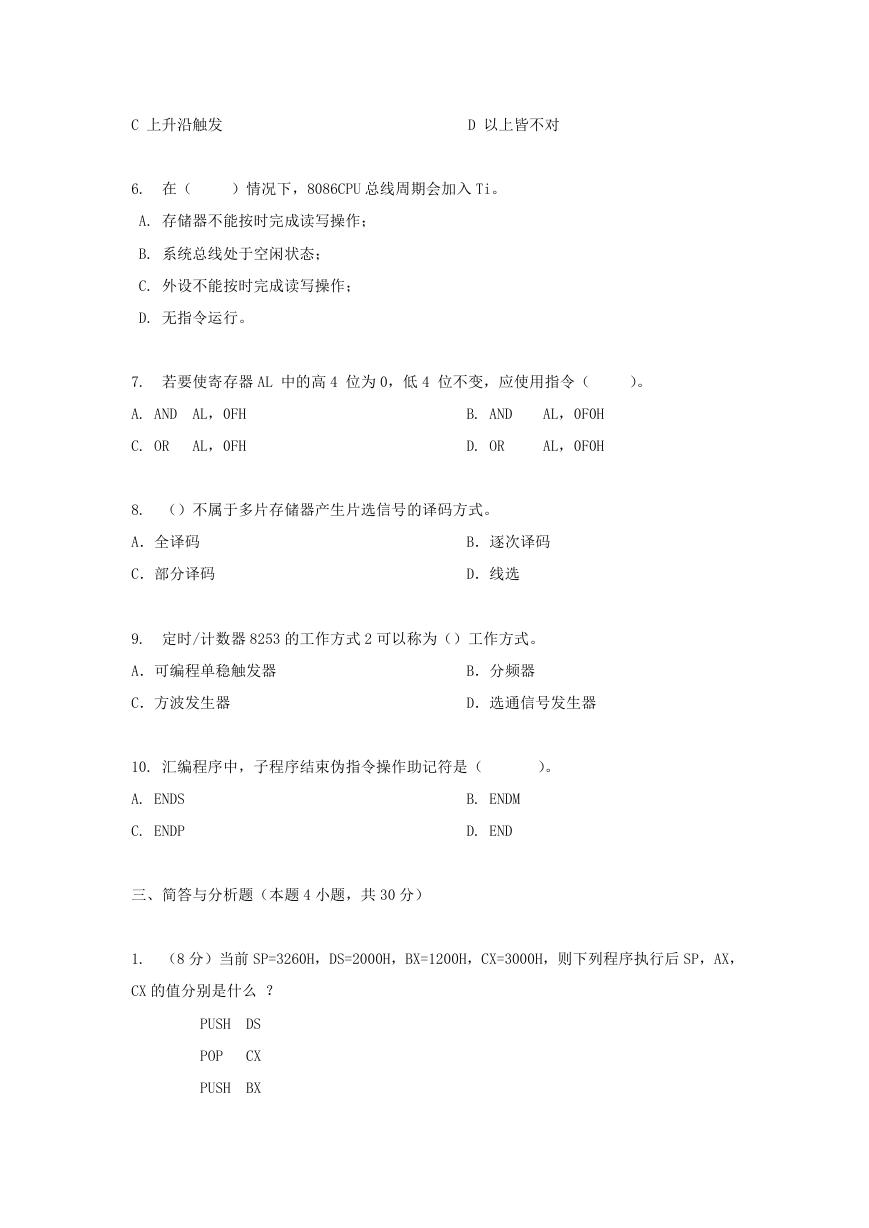 C 上升沿触发　　　　　　　　　　　　D 以上皆不对

6.　在（　　）情况下，8086CPU 总线周期会加入 Ti。

A. 存储器不能按时完成读写操作；

B. 系统总线处于空闲状态；

C. 外设不能按时完成读写操作；

D. 无指令运行。

7.　若要使寄存器 AL 中的高 4 位为 0，低 4 位不变，应使用指令（　　）。

A. AND　AL，0FH　　　　　　　　　　B. AND　AL，0F0H

C. OR　AL，0FH　　　　　　　　　　D. OR　AL，0F0H

8.　（）不属于多片存储器产生片选信号的译码方式。

A. 全译码　　　　　　　　　　　　　B. 逐次译码

C. 部分译码　　　　　　　　　　　　D. 线选

9.　定时/计数器 8253 的工作方式 2 可以称为（）工作方式。

A. 可编程单稳触发器　　　　　　　　B. 分频器

C. 方波发生器　　　　　　　　　　　D. 选通信号发生器

10. 汇编程序中，子程序结束伪指令操作助记符是（　　　）。

A. ENDS　　　　　　　　　　　　　　B. ENDM

C. ENDP　　　　　　　　　　　　　　D. END

三、简答与分析题（本题 4 小题，共 30 分）

1.　（8 分）当前 SP=3260H，DS=2000H，BX=1200H，CX=3000H，则下列程序执行后 SP，AX，CX 的值分别是什么 ？

PUSH　DS

POP　CX

PUSH　BX